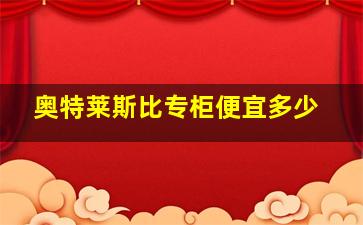 奥特莱斯比专柜便宜多少